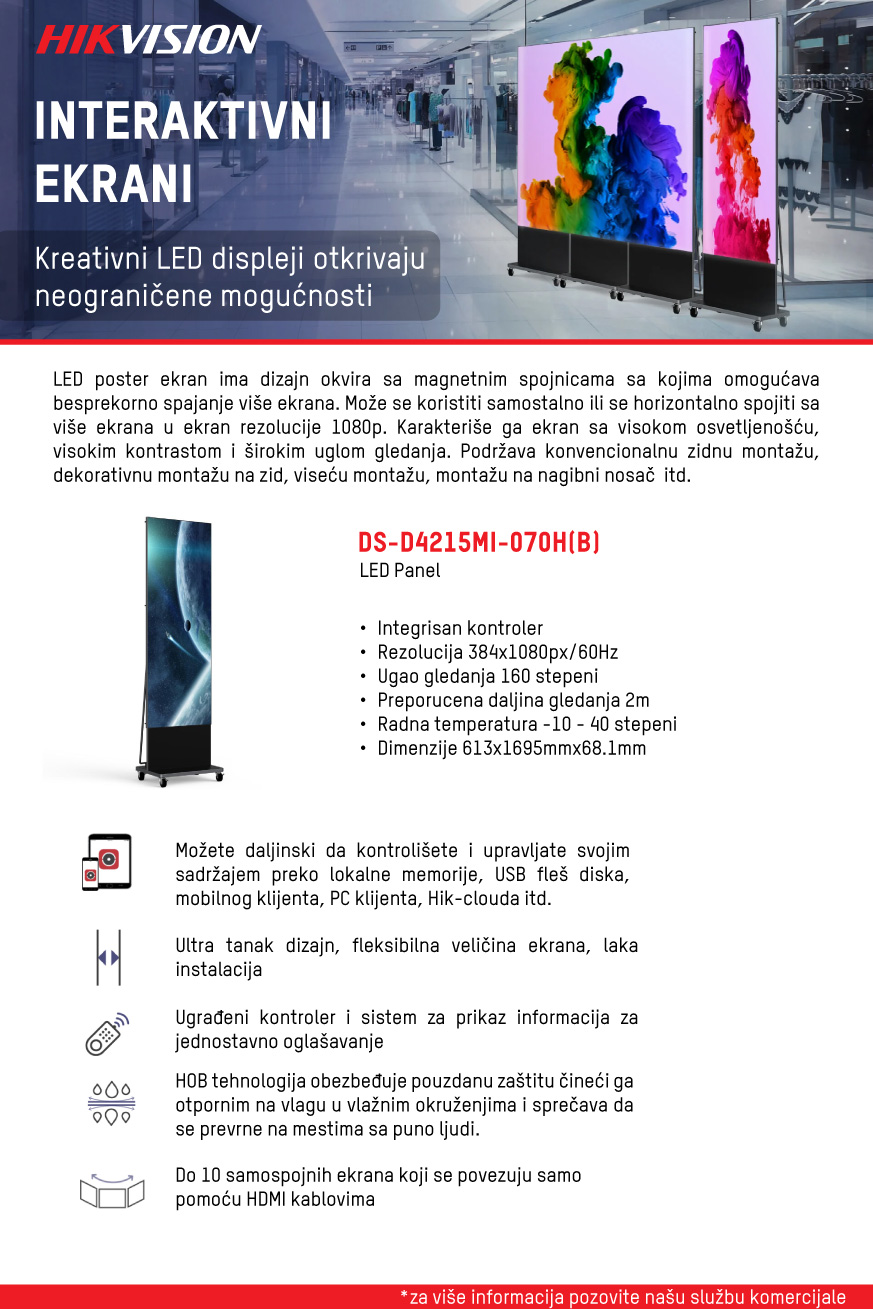 HIKVISION

INTERAKTIVNI EKRANI

Kreativni LED displeji otkrivaju neograničene mogućnosti

LED poster ekran ima dizajn okvira sa magnetnim spojnicama sa kojima omogućava besprekorno spajanje više ekrana. Može se koristiti samostalno ili se horizontalno spojiti sa više ekrana u ekran rezolucije 1080p. Karakteriše ga ekran sa visokom osvetljenošću, visokim kontrastom i širokim uglom gledanja. Podržava konvencionalnu zidnu montažu, dekorativnu montažu na zid, viseću montažu, montažu na nagibni nosač itd.

DS-D4215MI-070H(B)
LED Panel

• Integrisan kontroler
• Rezolucija 384x1080px/60Hz
• Ugao gledanja 160 stepeni
• Preporucena daljina gledanja 2m
• Radna temperatura -10 - 40 stepeni
• Dimenzije 613x1695mmx68.1mm

Možete daljinski da kontrolišete i upravljate svojim sadržajem preko lokalne memorije, USB fleš diska, mobilnog klijenta, PC klijenta, Hik-clouda itd.

Ultra tanak dizajn, fleksibilna veličina ekrana, laka instalacija

Ugrađeni kontroler i sistem za prikaz informacija za jednostavno oglašavanje

HOB tehnologija obezbeđuje pouzdanu zaštitu čineći ga otpornim na vlagu u vlažnim okruženjima i sprečava da se prevrne na mestima sa puno ljudi.

Do 10 samospojnih ekrana koji se povezuju samo pomoću HDMI kablovima

*za više informacija pozovite našu službu komercijale